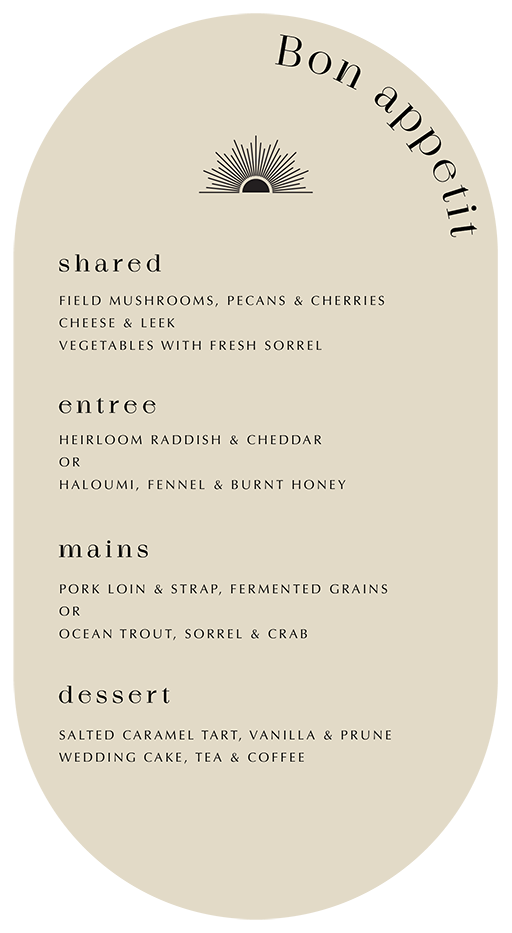 Bon appetit

shared

FIELD MUSHROOMS, PECANS & CHERRIES
CHEESE & LEEK
VEGETABLES WITH FRESH SORREL

entree

HEIRLOOM RADDISH & CHEDDAR
OR
HALOUMI, FENNEL & BURNT HONEY

mains

PORK LOIN & STRAP, FERMENTED GRAINS
OR
OCEAN TROUT, SORREL & CRAB

dessert

SALTED CARAMEL TART, VANILLA & PRUNE
WEDDING CAKE, TEA & COFFEE